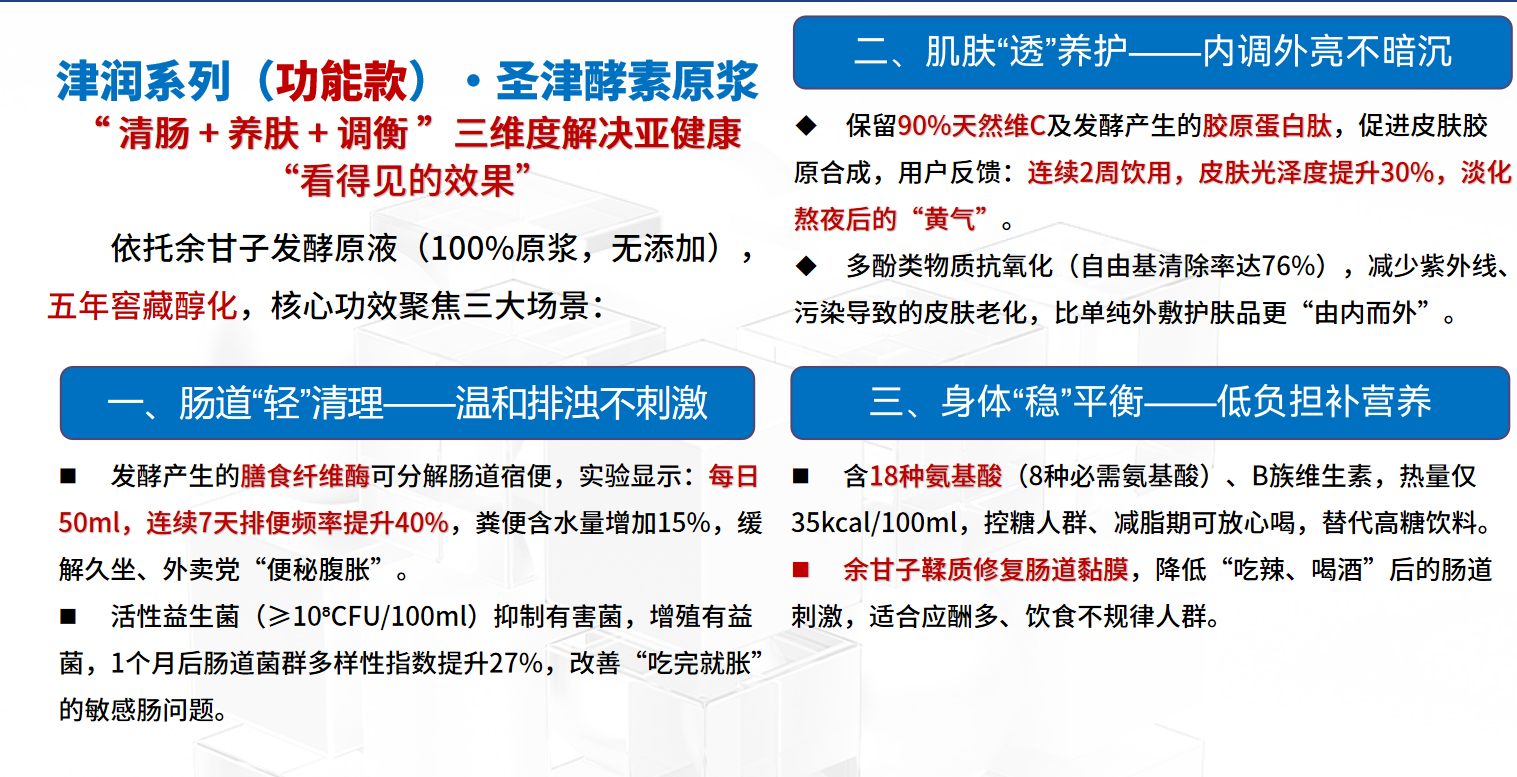 津润系列（功能款）·圣津酵素原浆

“清肠+养肤+调衡”三维度解决亚健康
“看得见的效果”

依托余甘子发酵原液（100%原浆，无添加），五年窖藏醇化，核心功效聚焦三大场景：

一、肠道“轻”清理——温和排浊不刺激

■ 发酵产生的膳食纤维酶可分解肠道宿便，实验显示：每日50ml，连续7天排便频率提升40%，粪便含水量增加15%，缓解久坐、外卖党“便秘腹胀”。

■ 活性益生菌（≥$10^8$CFU/100ml）抑制有害菌，增殖有益菌，1个月后肠道菌群多样性指数提升27%，改善“吃完就胀”的敏感肠问题。

二、肌肤“透”养护——内调外亮不暗沉

◆ 保留90%天然维C及发酵产生的胶原蛋白肽，促进皮肤胶原合成，用户反馈：连续2周饮用，皮肤光泽度提升30%，淡化熬夜后的“黄气”。

◆ 多酚类物质抗氧化（自由基清除率达76%），减少紫外线、污染导致的皮肤老化，比单纯外敷护肤品更“由内而外”。

三、身体“稳”平衡——低负担补营养

■ 含18种氨基酸（8种必需氨基酸）、B族维生素，热量仅35kcal/100ml，控糖人群、减脂期可放心喝，替代高糖饮料。

■ 余甘子鞣质修复肠道黏膜，降低“吃辣、喝酒”后的肠道刺激，适合应酬多、饮食不规律人群。